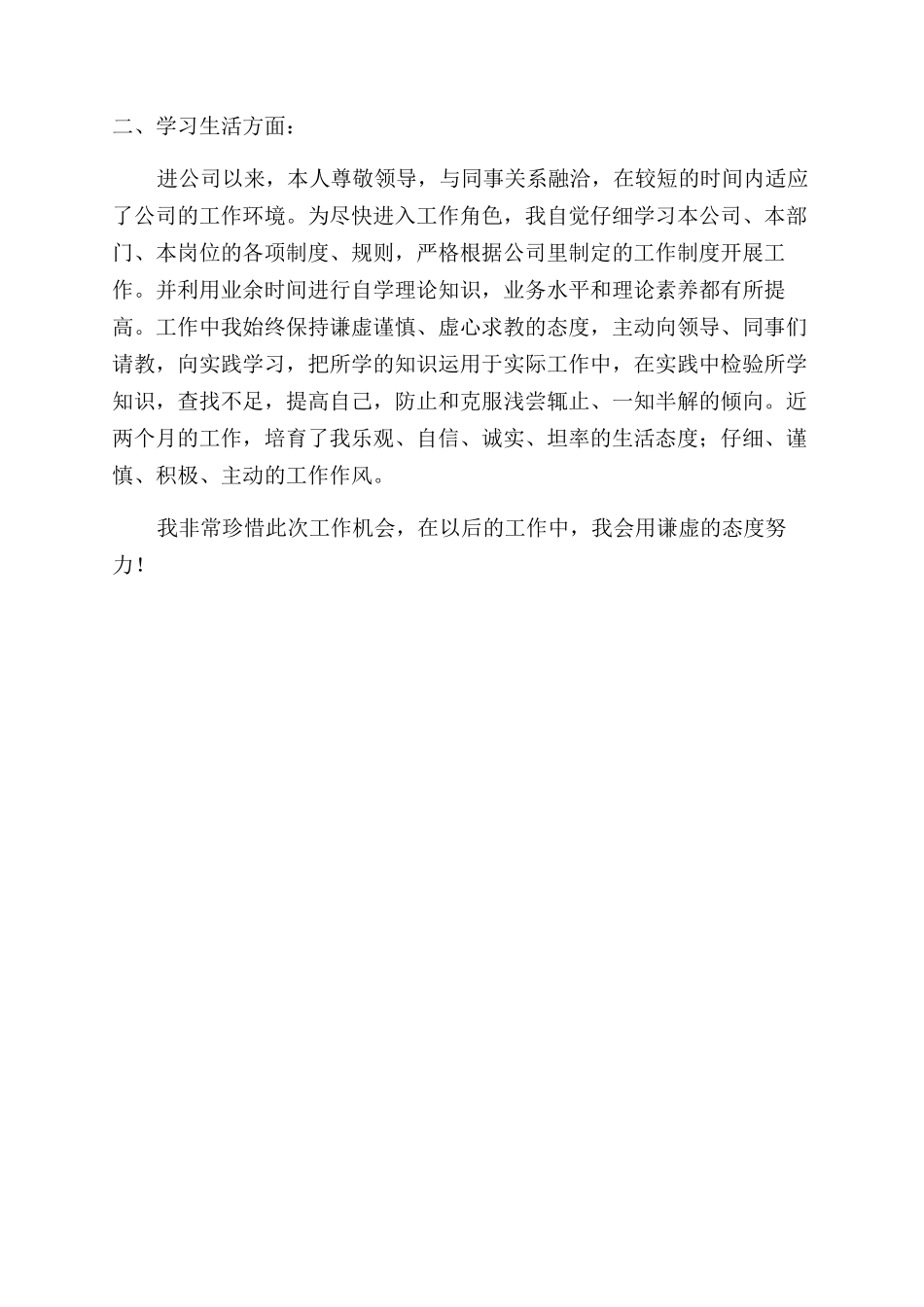 二、学习生活方面：

进公司以来，本人尊敬领导，与同事关系融洽，在较短的时间内适应了公司的工作环境。为尽快进入工作角色，我自觉仔细学习本公司、本部门、本岗位的各项制度、规则，严格根据公司里制定的工作制度开展工作。并利用业余时间进行自学理论知识，业务水平和理论素养都有所提高。工作中我始终保持谦虚谨慎、虚心求教的态度，主动向领导、同事们请教，向实践学习，把所学的知识运用于实际工作中，在实践中检验所学知识，查找不足，提高自己，防止和克服浅尝辄止、一知半解的倾向。近两个月的工作，培育了我乐观、自信、诚实、坦率的生活态度；仔细、谨慎、积极、主动的工作作风。

我非常珍惜此次工作机会，在以后的工作中，我会用谦虚的态度努力！